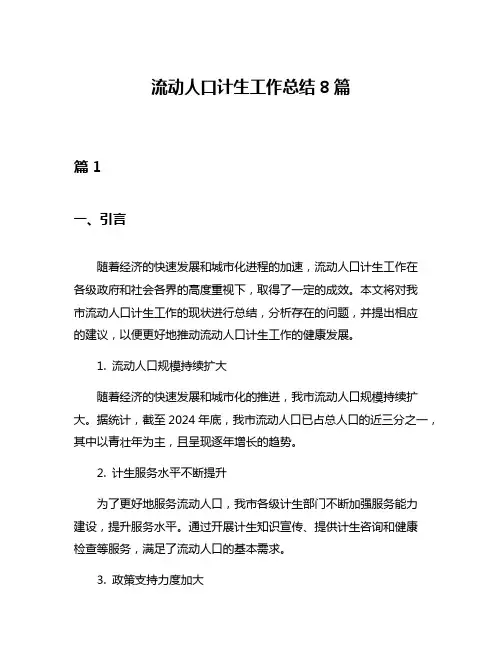 流动人口计生工作总结 8 篇

篇 1

一、引言

随着经济的快速发展和城市化进程的加速，流动人口计生工作在各级政府和社会各界的高度重视下，取得了一定的成效。本文将对我市流动人口计生工作的现状进行总结，分析存在的问题，并提出相应的建议，以便更好地推动流动人口计生工作的健康发展。

1. 流动人口规模持续扩大

随着经济的快速发展和城市化的推进，我市流动人口规模持续扩大。据统计，截至 2024 年底，我市流动人口已占总人口的近三分之一，其中以青壮年为主，且呈现逐年增长的趋势。

2. 计生服务水平不断提升

为了更好地服务流动人口，我市各级计生部门不断加强服务能力建设，提升服务水平。通过开展计生知识宣传、提供计生咨询和健康检查等服务，满足了流动人口的基本需求。

3. 政策支持力度加大